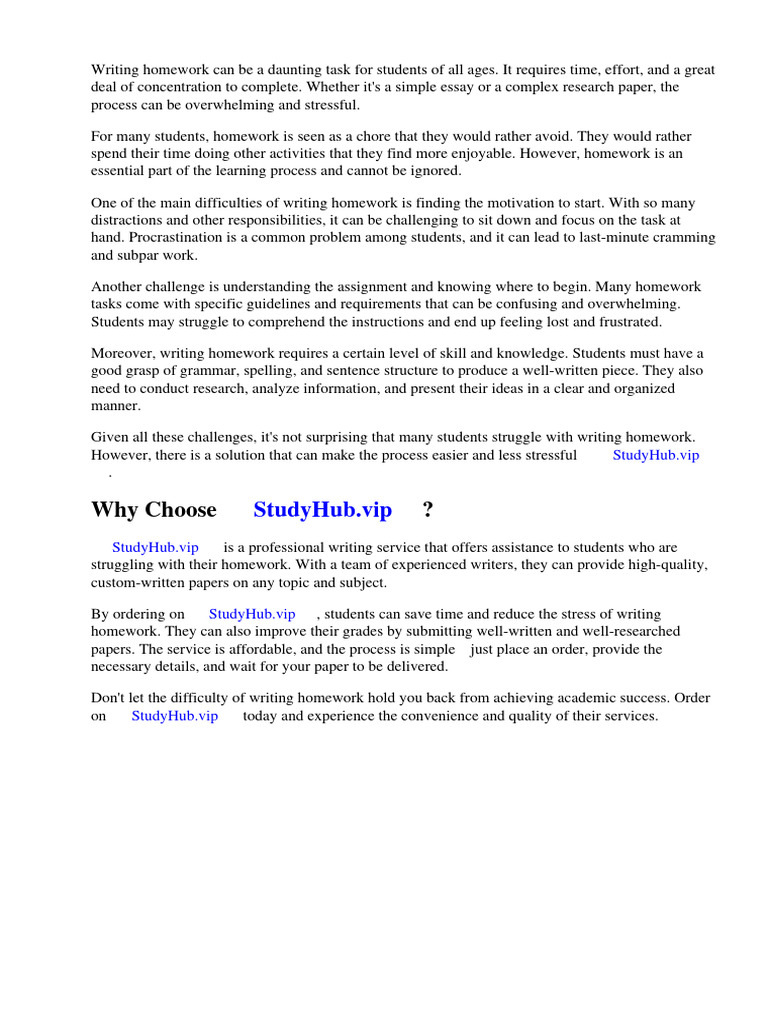 Writing homework can be a daunting task for students of all ages. It requires time, effort, and a great deal of concentration to complete. Whether it's a simple essay or a complex research paper, the process can be overwhelming and stressful.

For many students, homework is seen as a chore that they would rather avoid. They would rather spend their time doing other activities that they find more enjoyable. However, homework is an essential part of the learning process and cannot be ignored.

One of the main difficulties of writing homework is finding the motivation to start. With so many distractions and other responsibilities, it can be challenging to sit down and focus on the task at hand. Procrastination is a common problem among students, and it can lead to last-minute cramming and subpar work.

Another challenge is understanding the assignment and knowing where to begin. Many homework tasks come with specific guidelines and requirements that can be confusing and overwhelming. Students may struggle to comprehend the instructions and end up feeling lost and frustrated.

Moreover, writing homework requires a certain level of skill and knowledge. Students must have a good grasp of grammar, spelling, and sentence structure to produce a well-written piece. They also need to conduct research, analyze information, and present their ideas in a clear and organized manner.

Given all these challenges, it's not surprising that many students struggle with writing homework. However, there is a solution that can make the process easier and less stressful StudyHub.vip .

Why Choose StudyHub.vip ?

StudyHub.vip is a professional writing service that offers assistance to students who are struggling with their homework. With a team of experienced writers, they can provide high-quality, custom-written papers on any topic and subject.

By ordering on StudyHub.vip , students can save time and reduce the stress of writing homework. They can also improve their grades by submitting well-written and well-researched papers. The service is affordable, and the process is simple just place an order, provide the necessary details, and wait for your paper to be delivered.

Don't let the difficulty of writing homework hold you back from achieving academic success. Order on StudyHub.vip today and experience the convenience and quality of their services.